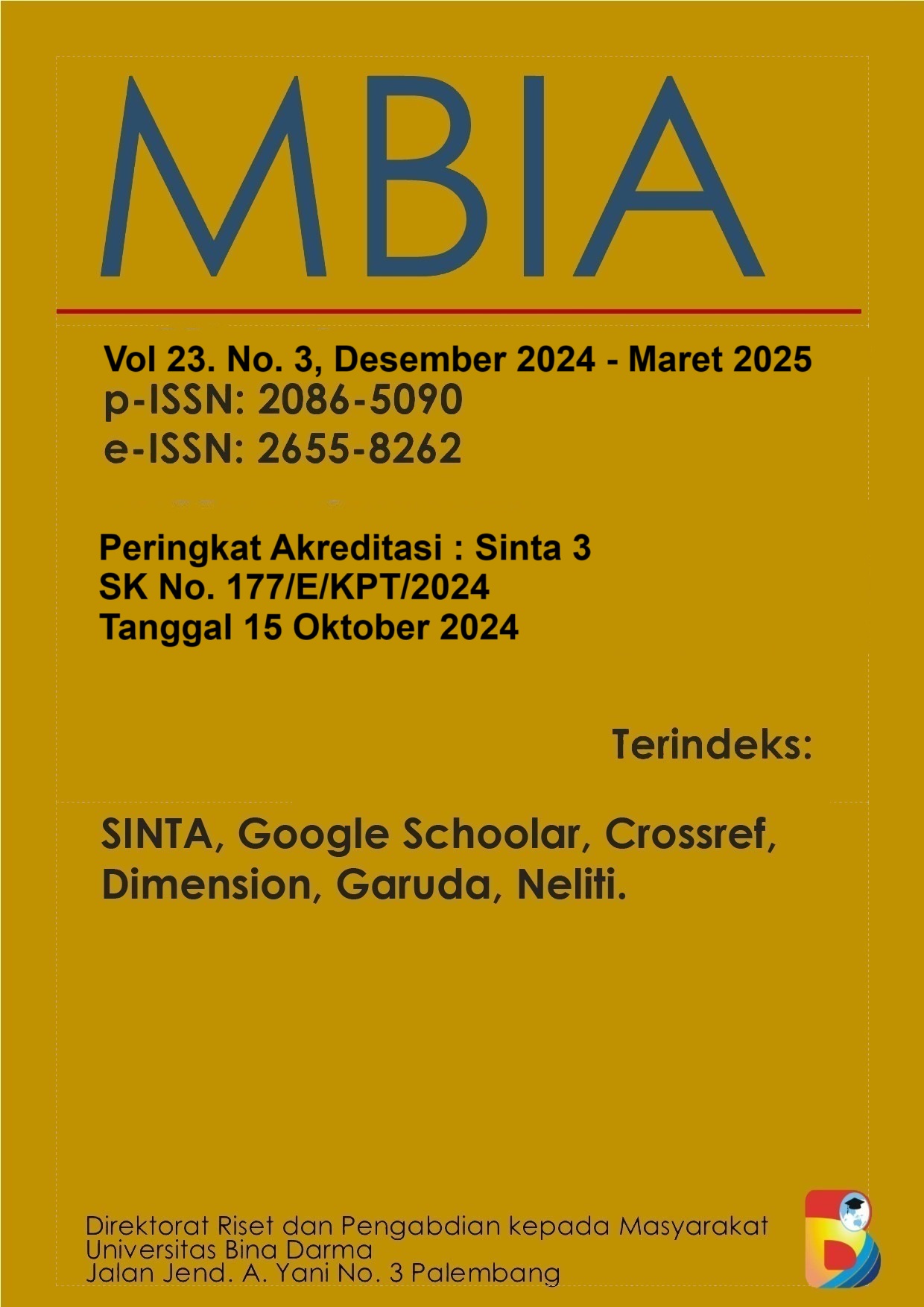 MBIA

Vol 23. No. 3, Desember 2024 - Maret 2025
p-ISSN: 2086-5090
e-ISSN: 2655-8262

Peringkat Akreditasi : Sinta 3
SK No. 177/E/KPT/2024
Tanggal 15 Oktober 2024

Terindeks:

SINTA, Google Schoolar, Crossref, Dimension, Garuda, Neliti.

Direktorat Riset dan Pengabdian kepada Masyarakat
Universitas Bina Darma
Jalan Jend. A. Yani No. 3 Palembang